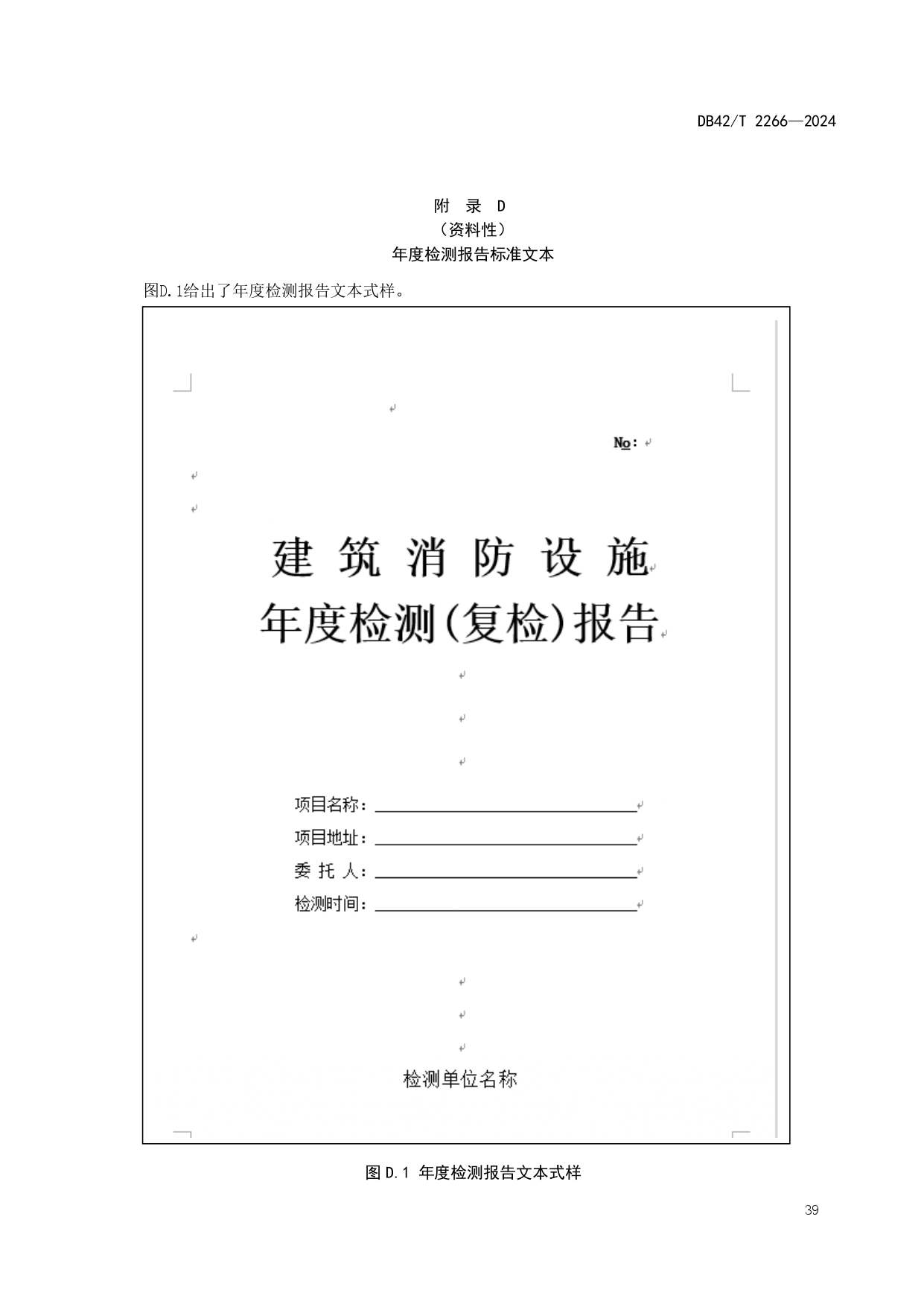 DB42/T 2266—2024

附 录 D
（资料性）
年度检测报告标准文本

图D.1给出了年度检测报告文本式样。

№：

建 筑 消 防 设 施
年度检测(复检)报告

项目名称：
项目地址：
委 托 人：
检测时间：

检测单位名称

图 D.1 年度检测报告文本式样

39